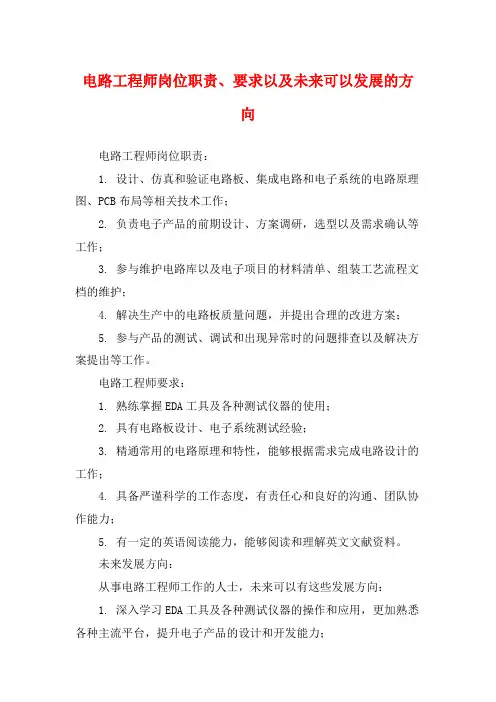 电路工程师岗位职责、要求以及未来可以发展的方向

电路工程师岗位职责：

1. 设计、仿真和验证电路板、集成电路和电子系统的电路原理图、PCB 布局等相关技术工作；

2. 负责电子产品的前期设计、方案调研，选型以及需求确认等工作；

3. 参与维护电路库以及电子项目的材料清单、组装工艺流程文档的维护；

4. 解决生产中的电路板质量问题，并提出合理的改进方案；

5. 参与产品的测试、调试和出现异常时的问题排查以及解决方案提出等工作。

电路工程师要求：

1. 熟练掌握 EDA 工具及各种测试仪器的使用；

2. 具有电路板设计、电子系统测试经验；

3. 精通常用的电路原理和特性，能够根据需求完成电路设计的工作；

4. 具备严谨科学的工作态度，有责任心和良好的沟通、团队协作能力；

5. 有一定的英语阅读能力，能够阅读和理解英文文献资料。

未来发展方向：

从事电路工程师工作的人士，未来可以有这些发展方向：

1. 深入学习 EDA 工具及各种测试仪器的操作和应用，更加熟悉各种主流平台，提升电子产品的设计和开发能力；